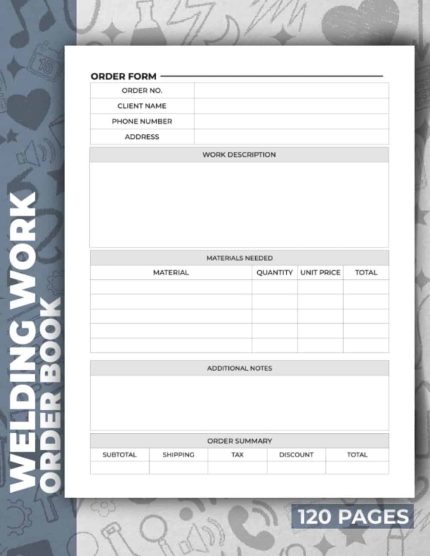 WELDING WORK
ORDER BOOK

ORDER FORM

| ORDER NO. | |
|---|---|
| CLIENT NAME | |
| PHONE NUMBER | |
| ADDRESS | |

WORK DESCRIPTION

MATERIALS NEEDED

| MATERIAL | QUANTITY | UNIT PRICE | TOTAL |
|---|---|---|---|
| | | | |
| | | | |
| | | | |
| | | | |
| | | | |

ADDITIONAL NOTES

ORDER SUMMARY

| SUBTOTAL | SHIPPING | TAX | DISCOUNT | TOTAL |
|---|---|---|---|---|
| | | | | |

120 PAGES